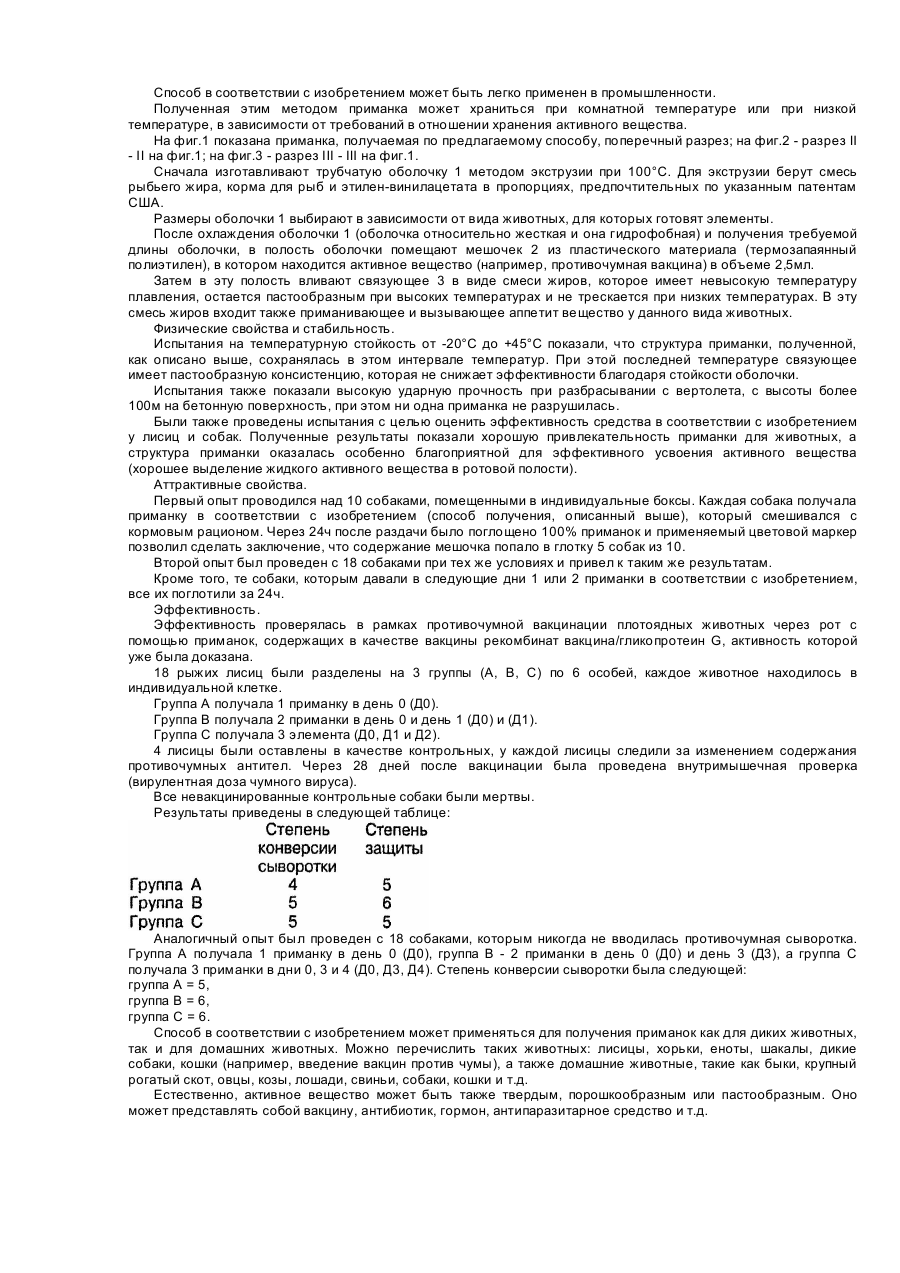 Способ в соответствии с изобретением может быть легко применен в промышленности.

Полученная этим методом приманка может храниться при комнатной температуре или при низкой температуре, в зависимости от требований в отношении хранения активного вещества.

На фиг.1 показана приманка, получаемая по предлагаемому способу, поперечный разрез; на фиг.2 - разрез II - II на фиг.1; на фиг.3 - разрез III - III на фиг.1.

Сначала изготавливают трубчатую оболочку 1 методом экструзии при 100°С. Для экструзии берут смесь рыбьего жира, корма для рыб и этилен-винилацетата в пропорциях, предпочтительных по указанным патентам США.

Размеры оболочки 1 выбирают в зависимости от вида животных, для которых готовят элементы.

После охлаждения оболочки 1 (оболочка относительно жесткая и она гидрофобная) и получения требуемой длины оболочки, в полость оболочки помещают мешочек 2 из пластического материала (термозапаянный полиэтилен), в котором находится активное вещество (например, противочумная вакцина) в объеме 2,5мл.

Затем в эту полость вливают связующее 3 в виде смеси жиров, которое имеет невысокую температуру плавления, остается пастообразным при высоких температурах и не трескается при низких температурах. В эту смесь жиров входит также приманивающее и вызывающее аппетит вещество у данного вида животных.

Физические свойства и стабильность.

Испытания на температурную стойкость от -20°С до +45°С показали, что структура приманки, полученной, как описано выше, сохранялась в этом интервале температур. При этой последней температуре связующее имеет пастообразную консистенцию, которая не снижает эффективности благодаря стойкости оболочки.

Испытания также показали высокую ударную прочность при разбрасывании с вертолета, с высоты более 100м на бетонную поверхность, при этом ни одна приманка не разрушилась.

Были также проведены испытания с целью оценить эффективность средства в соответствии с изобретением у лисиц и собак. Полученные результаты показали хорошую привлекательность приманки для животных, а структура приманки оказалась особенно благоприятной для эффективного усвоения активного вещества (хорошее выделение жидкого активного вещества в ротовой полости).

Аттрактивные свойства.

Первый опыт проводился над 10 собаками, помещенными в индивидуальные боксы. Каждая собака получала приманку в соответствии с изобретением (способ получения, описанный выше), который смешивался с кормовым рационом. Через 24ч после раздачи было поглощено 100% приманок и применяемый цветовой маркер позволил сделать заключение, что содержание мешочка попало в глотку 5 собак из 10.

Второй опыт был проведен с 18 собаками при тех же условиях и привел к таким же результатам.

Кроме того, те собаки, которым давали в следующие дни 1 или 2 приманки в соответствии с изобретением, все их поглотили за 24ч.

Эффективность.

Эффективность проверялась в рамках противочумной вакцинации плотоядных животных через рот с помощью приманок, содержащих в качестве вакцины рекомбинат вакцина/гликопротеин G, активность которой уже была доказана.

18 рыжих лисиц были разделены на 3 группы (А, В, С) по 6 особей, каждое животное находилось в индивидуальной клетке.

Группа А получала 1 приманку в день 0 (Д0).

Группа В получала 2 приманки в день 0 и день 1 (Д0) и (Д1).

Группа С получала 3 элемента (Д0, Д1 и Д2).

4 лисицы были оставлены в качестве контрольных, у каждой лисицы следили за изменением содержания противочумных антител. Через 28 дней после вакцинации была проведена внутримышечная проверка (вирулентная доза чумного вируса).

Все невакцинированные контрольные собаки были мертвы.

Результаты приведены в следующей таблице:

| | Степень конверсии сыворотки | Степень защиты |
|---|---|---|
| Группа А | 4 | 5 |
| Группа В | 5 | 6 |
| Группа С | 5 | 5 |

Аналогичный опыт был проведен с 18 собаками, которым никогда не вводилась противочумная сыворотка. Группа А получала 1 приманку в день 0 (Д0), группа В - 2 приманки в день 0 (Д0) и день 3 (Д3), а группа С получала 3 приманки в дни 0, 3 и 4 (Д0, Д3, Д4). Степень конверсии сыворотки была следующей:
группа А = 5,
группа В = 6,
группа С = 6.

Способ в соответствии с изобретением может применяться для получения приманок как для диких животных, так и для домашних животных. Можно перечислить таких животных: лисицы, хорьки, еноты, шакалы, дикие собаки, кошки (например, введение вакцин против чумы), а также домашние животные, такие как быки, крупный рогатый скот, овцы, козы, лошади, свиньи, собаки, кошки и т.д.

Естественно, активное вещество может быть также твердым, порошкообразным или пастообразным. Оно может представлять собой вакцину, антибиотик, гормон, антипаразитарное средство и т.д.